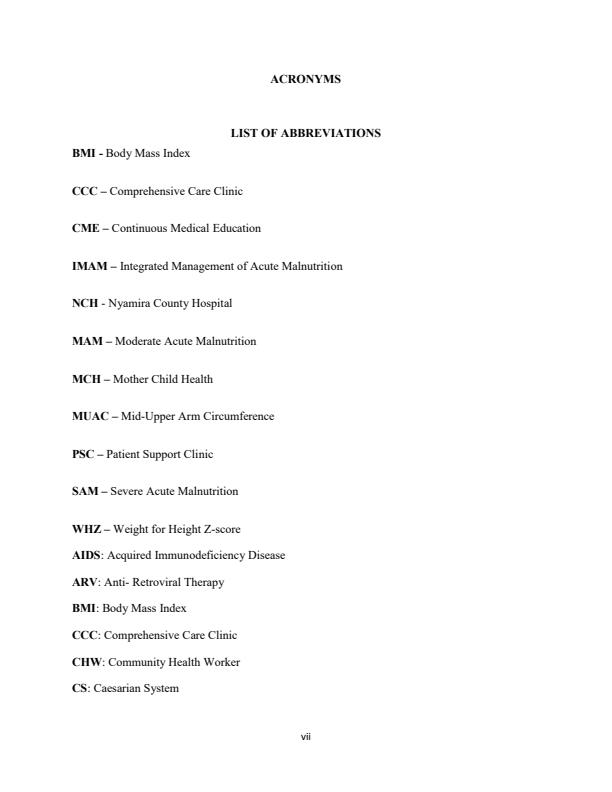 ACRONYMS

LIST OF ABBREVIATIONS

BMI - Body Mass Index

CCC – Comprehensive Care Clinic

CME – Continuous Medical Education

IMAM – Integrated Management of Acute Malnutrition

NCH - Nyamira County Hospital

MAM – Moderate Acute Malnutrition

MCH – Mother Child Health

MUAC – Mid-Upper Arm Circumference

PSC – Patient Support Clinic

SAM – Severe Acute Malnutrition

WHZ – Weight for Height Z-score

AIDS: Acquired Immunodeficiency Disease

ARV: Anti- Retroviral Therapy

BMI: Body Mass Index

CCC: Comprehensive Care Clinic

CHW: Community Health Worker

CS: Caesarian System

vii